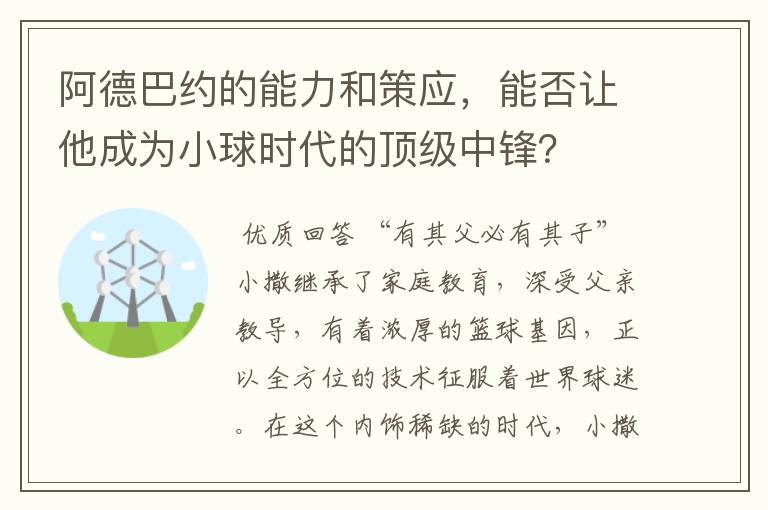 阿德巴约的能力和策应，能否让他成为小球时代的顶级中锋？

优质回答 “有其父必有其子”小撒继承了家庭教育，深受父亲教导，有着浓厚的篮球基因，正以全方位的技术征服着世界球迷。在这个内饰稀缺的时代，小撒